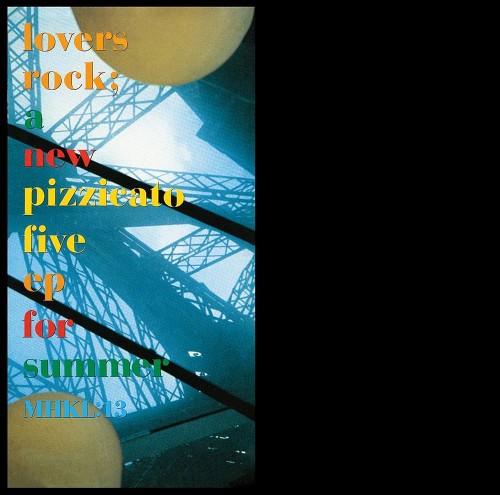 lovers
rock;
a
new
pizzicato
five
ep
for
summer
MHKL:13